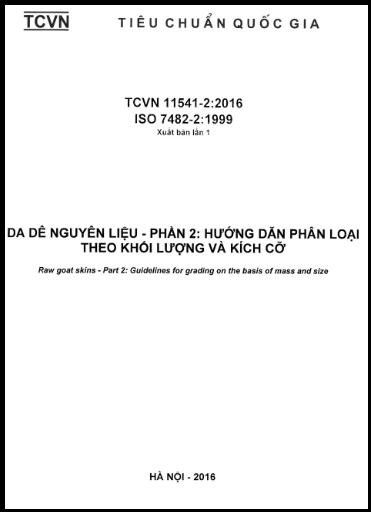 TCVN TIÊU CHUẨN QUỐC GIA

TCVN 11541-2:2016
ISO 7482-2:1999
Xuất bản lần 1

DA DÊ NGUYÊN LIỆU - PHẦN 2: HƯỚNG DẪN PHÂN LOẠI THEO KHỐI LƯỢNG VÀ KÍCH CỠ

Raw goat skins - Part 2: Guidelines for grading on the basis of mass and size

HÀ NỘI - 2016